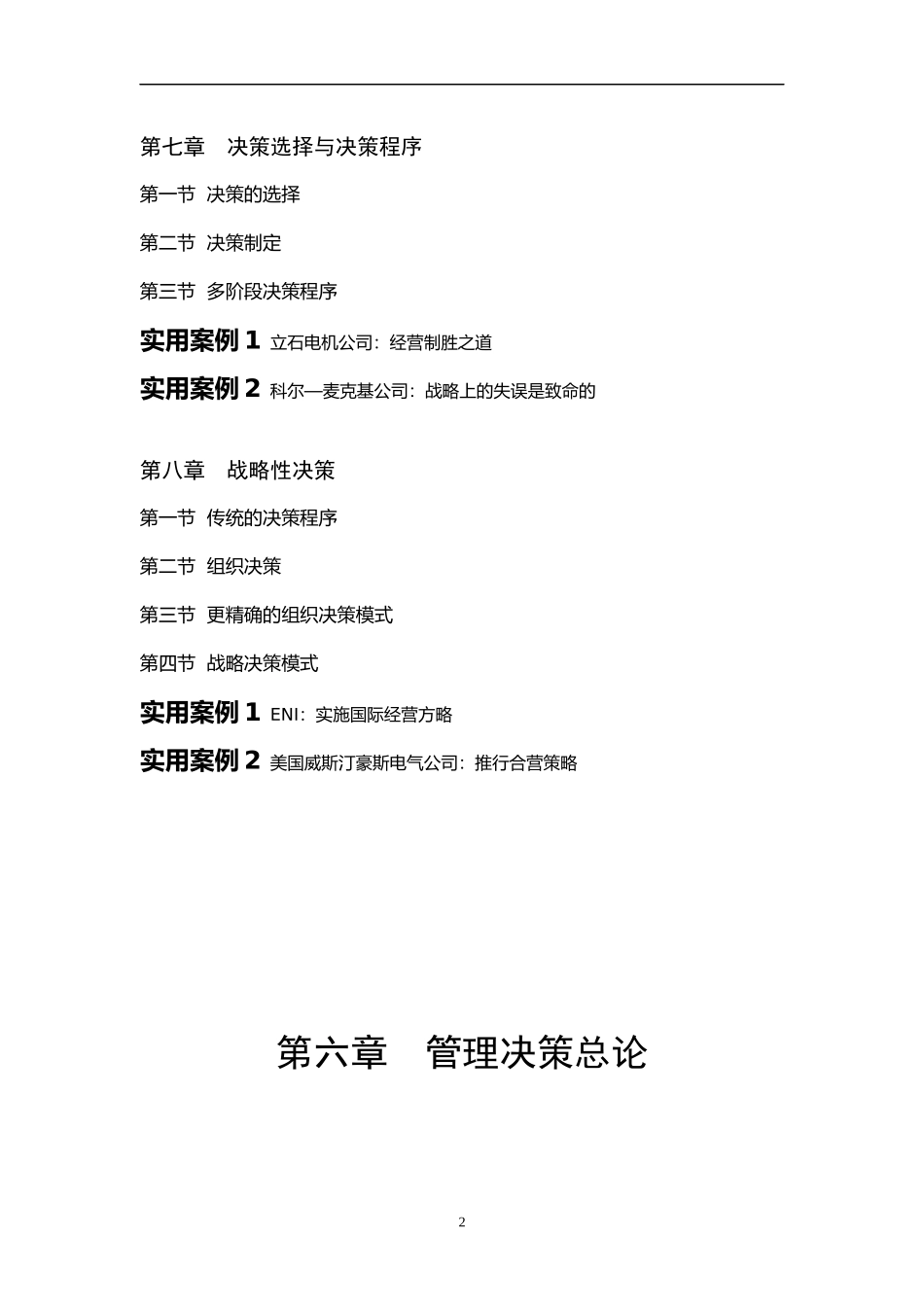 第七章　决策选择与决策程序

第一节 决策的选择

第二节 决策制定

第三节 多阶段决策程序

实用案例 1 立石电机公司：经营制胜之道

实用案例 2 科尔—麦克基公司：战略上的失误是致命的

第八章　战略性决策

第一节 传统的决策程序

第二节 组织决策

第三节 更精确的组织决策模式

第四节 战略决策模式

实用案例 1 ENI：实施国际经营方略

实用案例 2 美国威斯汀豪斯电气公司：推行合营策略

第六章　管理决策总论

2